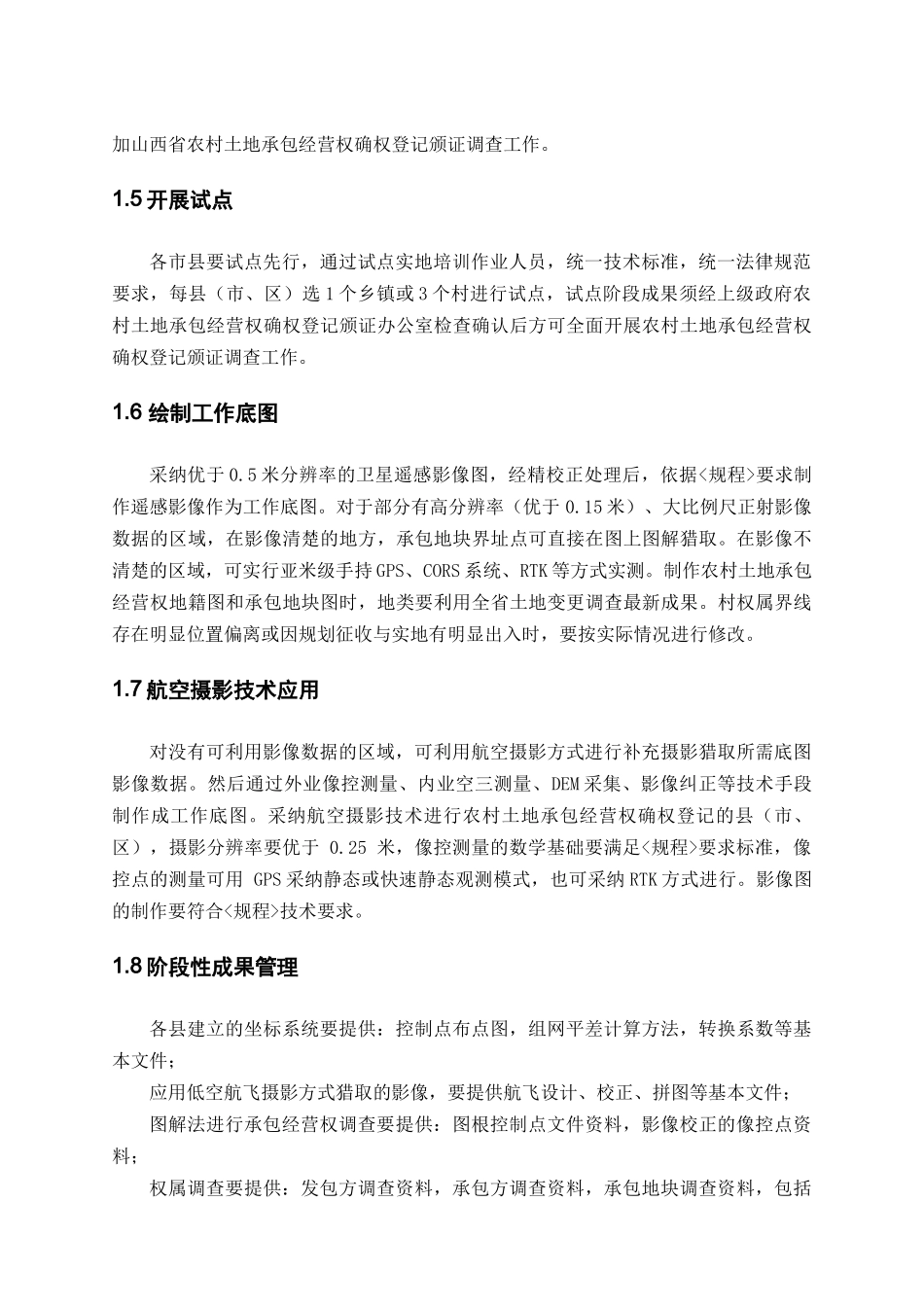 加山西省农村土地承包经营权确权登记颁证调查工作。

1.5 开展试点

各市县要试点先行，通过试点实地培训作业人员，统一技术标准，统一法律规范要求，每县（市、区）选 1 个乡镇或 3 个村进行试点，试点阶段成果须经上级政府农村土地承包经营权确权登记颁证办公室检查确认后方可全面开展农村土地承包经营权确权登记颁证调查工作。

1.6 绘制工作底图

采纳优于 0.5 米分辨率的卫星遥感影像图，经精校正处理后，依据<规程>要求制作遥感影像作为工作底图。对于部分有高分辨率（优于 0.15 米）、大比例尺正射影像数据的区域，在影像清楚的地方，承包地块界址点可直接在图上图解猎取。在影像不清楚的区域，可实行亚米级手持 GPS、CORS 系统、RTK 等方式实测。制作农村土地承包经营权地籍图和承包地块图时，地类要利用全省土地变更调查最新成果。村权属界线存在明显位置偏离或因规划征收与实地有明显出入时，要按实际情况进行修改。

1.7 航空摄影技术应用

对没有可利用影像数据的区域，可利用航空摄影方式进行补充摄影猎取所需底图影像数据。然后通过外业像控测量、内业空三测量、DEM 采集、影像纠正等技术手段制作成工作底图。采纳航空摄影技术进行农村土地承包经营权确权登记的县（市、区），摄影分辨率要优于 0.25 米，像控测量的数学基础要满足<规程>要求标准，像控点的测量可用 GPS 采纳静态或快速静态观测模式，也可采纳 RTK 方式进行。影像图的制作要符合<规程>技术要求。

1.8 阶段性成果管理

各县建立的坐标系统要提供：控制点布点图，组网平差计算方法，转换系数等基本文件；

应用低空航飞摄影方式猎取的影像，要提供航飞设计、校正、拼图等基本文件；

图解法进行承包经营权调查要提供：图根控制点文件资料，影像校正的像控点资料；

权属调查要提供：发包方调查资料，承包方调查资料，承包地块调查资料，包括